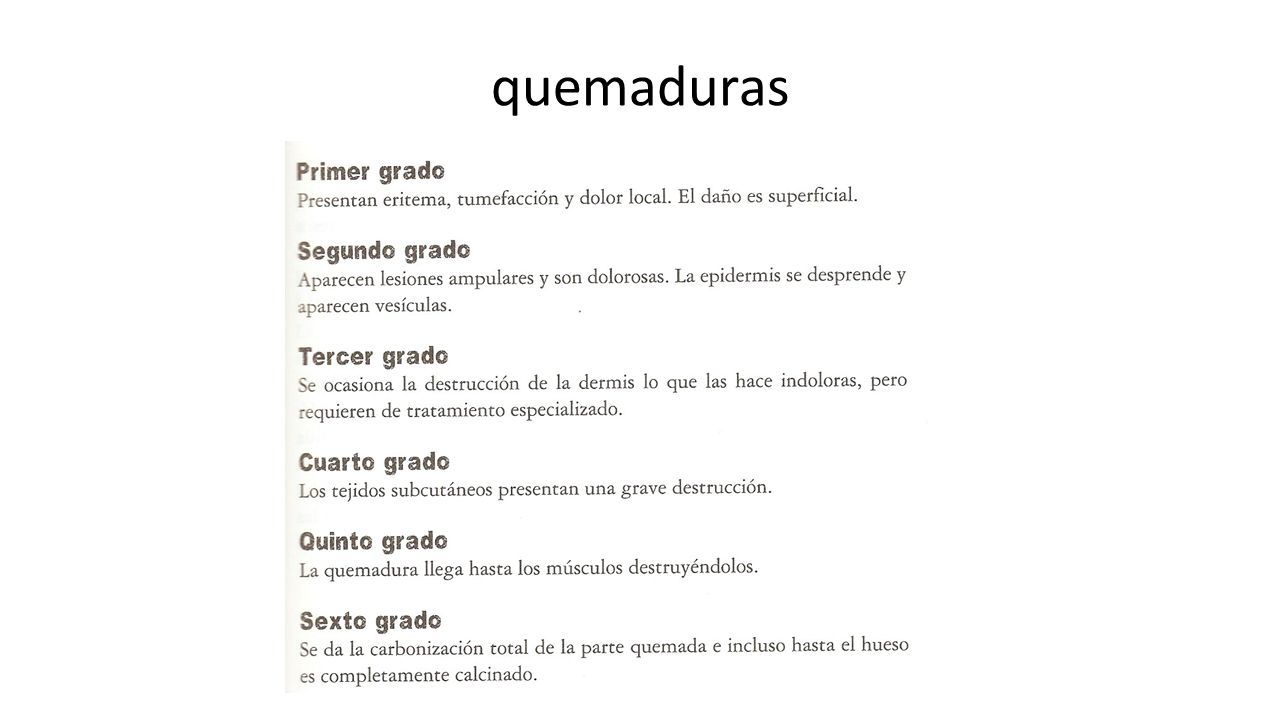 quemaduras

Primer grado
Presentan eritema, tumefacción y dolor local. El daño es superficial.

Segundo grado
Aparecen lesiones ampulares y son dolorosas. La epidermis se desprende y aparecen vesículas.

Tercer grado
Se ocasiona la destrucción de la dermis lo que las hace indoloras, pero requieren de tratamiento especializado.

Cuarto grado
Los tejidos subcutáneos presentan una grave destrucción.

Quinto grado
La quemadura llega hasta los músculos destruyéndolos.

Sexto grado
Se da la carbonización total de la parte quemada e incluso hasta el hueso es completamente calcinado.